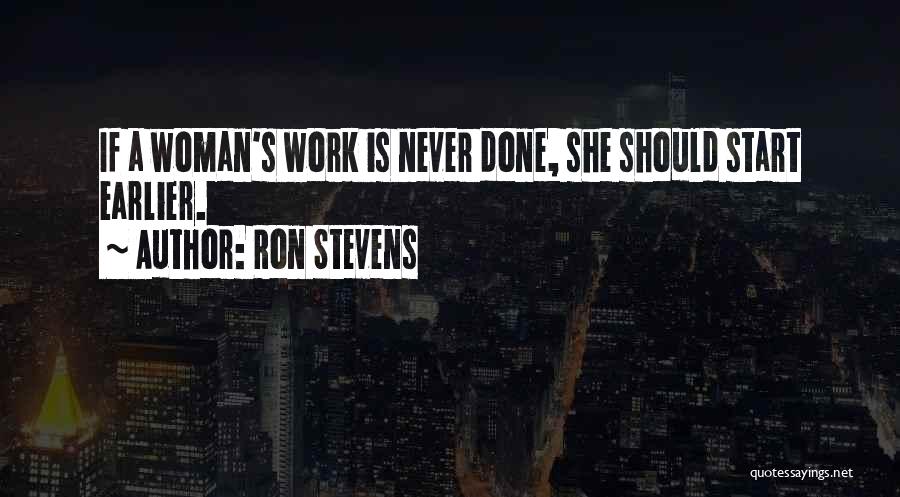 IF A WOMAN'S WORK IS NEVER DONE, SHE SHOULD START EARLIER.
~ AUTHOR: RON STEVENS

quotessayings.net